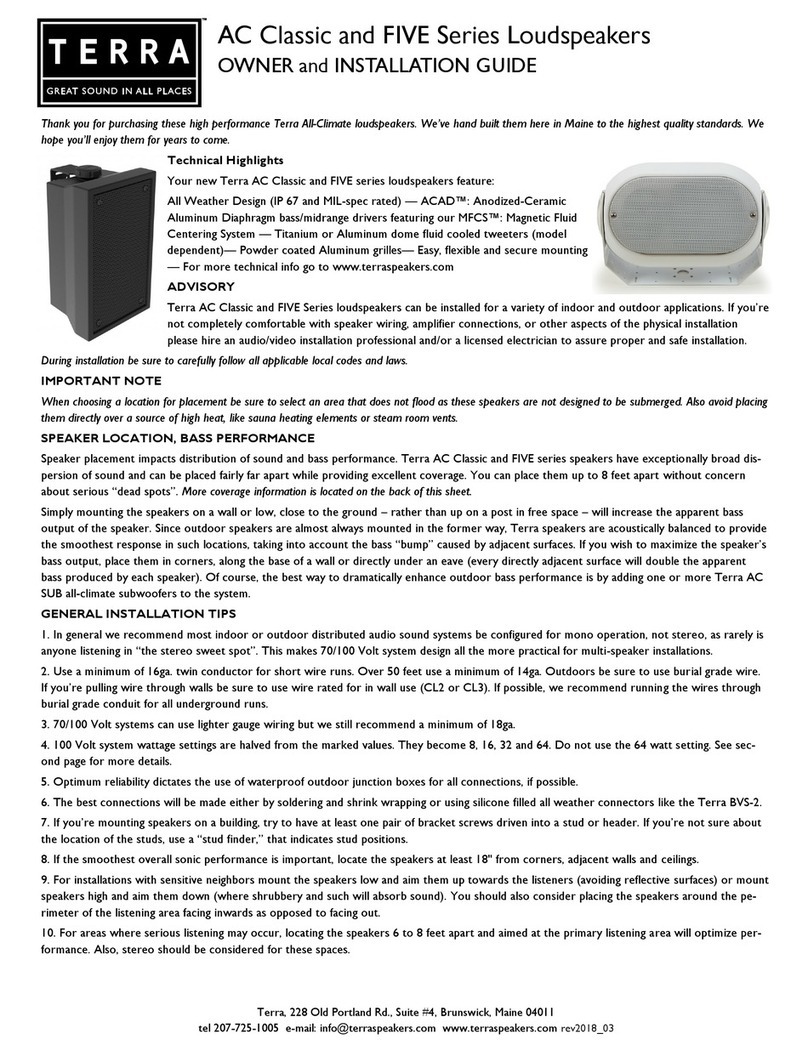 TERRA™
GREAT SOUND IN ALL PLACES

AC Classic and FIVE Series Loudspeakers
OWNER and INSTALLATION GUIDE

Thank you for purchasing these high performance Terra All-Climate loudspeakers. We've hand built them here in Maine to the highest quality standards. We hope you'll enjoy them for years to come.

Technical Highlights

Your new Terra AC Classic and FIVE series loudspeakers feature:

All Weather Design (IP 67 and MIL-spec rated) — ACAD™: Anodized-Ceramic Aluminum Diaphragm bass/midrange drivers featuring our MFCS™: Magnetic Fluid Centering System — Titanium or Aluminum dome fluid cooled tweeters (model dependent)— Powder coated Aluminum grilles— Easy, flexible and secure mounting — For more technical info go to www.terraspeakers.com

ADVISORY

Terra AC Classic and FIVE Series loudspeakers can be installed for a variety of indoor and outdoor applications. If you're not completely comfortable with speaker wiring, amplifier connections, or other aspects of the physical installation please hire an audio/video installation professional and/or a licensed electrician to assure proper and safe installation.

During installation be sure to carefully follow all applicable local codes and laws.

IMPORTANT NOTE

When choosing a location for placement be sure to select an area that does not flood as these speakers are not designed to be submerged. Also avoid placing them directly over a source of high heat, like sauna heating elements or steam room vents.

SPEAKER LOCATION, BASS PERFORMANCE

Speaker placement impacts distribution of sound and bass performance. Terra AC Classic and FIVE series speakers have exceptionally broad dispersion of sound and can be placed fairly far apart while providing excellent coverage. You can place them up to 8 feet apart without concern about serious "dead spots". More coverage information is located on the back of this sheet.

Simply mounting the speakers on a wall or low, close to the ground – rather than up on a post in free space – will increase the apparent bass output of the speaker. Since outdoor speakers are almost always mounted in the former way, Terra speakers are acoustically balanced to provide the smoothest response in such locations, taking into account the bass "bump" caused by adjacent surfaces. If you wish to maximize the speaker's bass output, place them in corners, along the base of a wall or directly under an eave (every directly adjacent surface will double the apparent bass produced by each speaker). Of course, the best way to dramatically enhance outdoor bass performance is by adding one or more Terra AC SUB all-climate subwoofers to the system.

GENERAL INSTALLATION TIPS

1. In general we recommend most indoor or outdoor distributed audio sound systems be configured for mono operation, not stereo, as rarely is anyone listening in "the stereo sweet spot". This makes 70/100 Volt system design all the more practical for multi-speaker installations.

2. Use a minimum of 16ga. twin conductor for short wire runs. Over 50 feet use a minimum of 14ga. Outdoors be sure to use burial grade wire. If you're pulling wire through walls be sure to use wire rated for in wall use (CL2 or CL3). If possible, we recommend running the wires through burial grade conduit for all underground runs.

3. 70/100 Volt systems can use lighter gauge wiring but we still recommend a minimum of 18ga.

4. 100 Volt system wattage settings are halved from the marked values. They become 8, 16, 32 and 64. Do not use the 64 watt setting. See second page for more details.

5. Optimum reliability dictates the use of waterproof outdoor junction boxes for all connections, if possible.

6. The best connections will be made either by soldering and shrink wrapping or using silicone filled all weather connectors like the Terra BVS-2.

7. If you're mounting speakers on a building, try to have at least one pair of bracket screws driven into a stud or header. If you're not sure about the location of the studs, use a "stud finder," that indicates stud positions.

8. If the smoothest overall sonic performance is important, locate the speakers at least 18" from corners, adjacent walls and ceilings.

9. For installations with sensitive neighbors mount the speakers low and aim them up towards the listeners (avoiding reflective surfaces) or mount speakers high and aim them down (where shrubbery and such will absorb sound). You should also consider placing the speakers around the perimeter of the listening area facing inwards as opposed to facing out.

10. For areas where serious listening may occur, locating the speakers 6 to 8 feet apart and aimed at the primary listening area will optimize performance. Also, stereo should be considered for these spaces.

Terra, 228 Old Portland Rd., Suite #4, Brunswick, Maine 04011
tel 207-725-1005 e-mail: info@terraspeakers.com www.terraspeakers.com rev2018_03